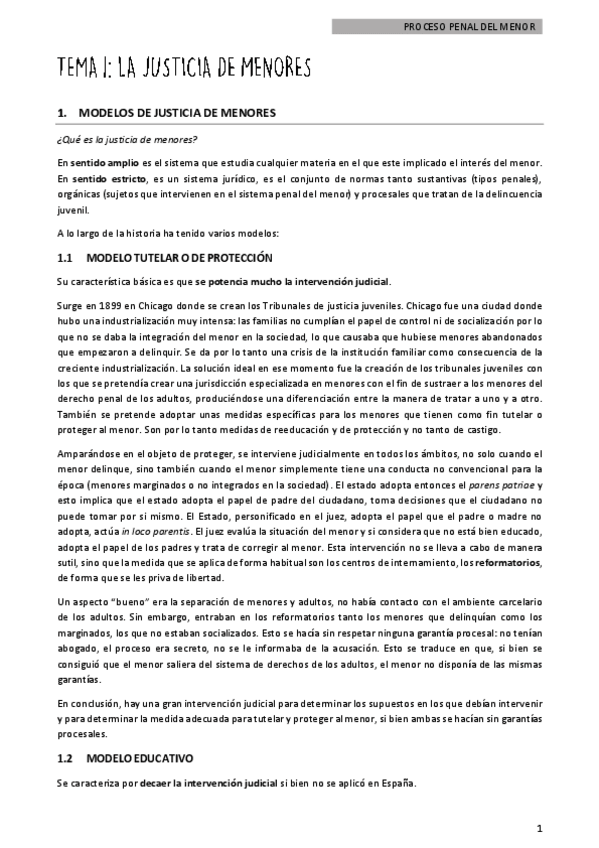 PROCESO PENAL DEL MENOR

TEMA 1: LA JUSTICIA DE MENORES

1. MODELOS DE JUSTICIA DE MENORES

¿Qué es la justicia de menores?

En sentido amplio es el sistema que estudia cualquier materia en el que este implicado el interés del menor. En sentido estricto, es un sistema jurídico, es el conjunto de normas tanto sustantivas (tipos penales), orgánicas (sujetos que intervienen en el sistema penal del menor) y procesales que tratan de la delincuencia juvenil.

A lo largo de la historia ha tenido varios modelos:

1.1 MODELO TUTELAR O DE PROTECCIÓN

Su característica básica es que se potencia mucho la intervención judicial.

Surge en 1899 en Chicago donde se crean los Tribunales de justicia juveniles. Chicago fue una ciudad donde hubo una industrialización muy intensa: las familias no cumplían el papel de control ni de socialización por lo que no se daba la integración del menor en la sociedad, lo que causaba que hubiese menores abandonados que empezaron a delinquir. Se da por lo tanto una crisis de la institución familiar como consecuencia de la creciente industrialización. La solución ideal en ese momento fue la creación de los tribunales juveniles con los que se pretendía crear una jurisdicción especializada en menores con el fin de sustraer a los menores del derecho penal de los adultos, produciéndose una diferenciación entre la manera de tratar a uno y a otro. También se pretende adoptar unas medidas específicas para los menores que tienen como fin tutelar o proteger al menor. Son por lo tanto medidas de reeducación y de protección y no tanto de castigo.

Amparándose en el objeto de proteger, se interviene judicialmente en todos los ámbitos, no solo cuando el menor delinque, sino también cuando el menor simplemente tiene una conducta no convencional para la época (menores marginados o no integrados en la sociedad). El estado adopta entonces el parens patriae y esto implica que el estado adopta el papel de padre del ciudadano, toma decisiones que el ciudadano no puede tomar por si mismo. El Estado, personificado en el juez, adopta el papel que el padre o madre no adopta, actúa in loco parentis. El juez evalúa la situación del menor y si considera que no está bien educado, adopta el papel de los padres y trata de corregir al menor. Esta intervención no se lleva a cabo de manera sutil, sino que la medida que se aplica de forma habitual son los centros de internamiento, los reformatorios, de forma que se les priva de libertad.

Un aspecto "bueno" era la separación de menores y adultos, no había contacto con el ambiente carcelario de los adultos. Sin embargo, entraban en los reformatorios tanto los menores que delinquían como los marginados, los que no estaban socializados. Esto se hacía sin respetar ninguna garantía procesal: no tenían abogado, el proceso era secreto, no se le informaba de la acusación. Esto se traduce en que, si bien se consiguió que el menor saliera del sistema de derechos de los adultos, el menor no disponía de las mismas garantías.

En conclusión, hay una gran intervención judicial para determinar los supuestos en los que debían intervenir y para determinar la medida adecuada para tutelar y proteger al menor, si bien ambas se hacían sin garantías procesales.

1.2 MODELO EDUCATIVO

Se caracteriza por decaer la intervención judicial si bien no se aplicó en España.

1